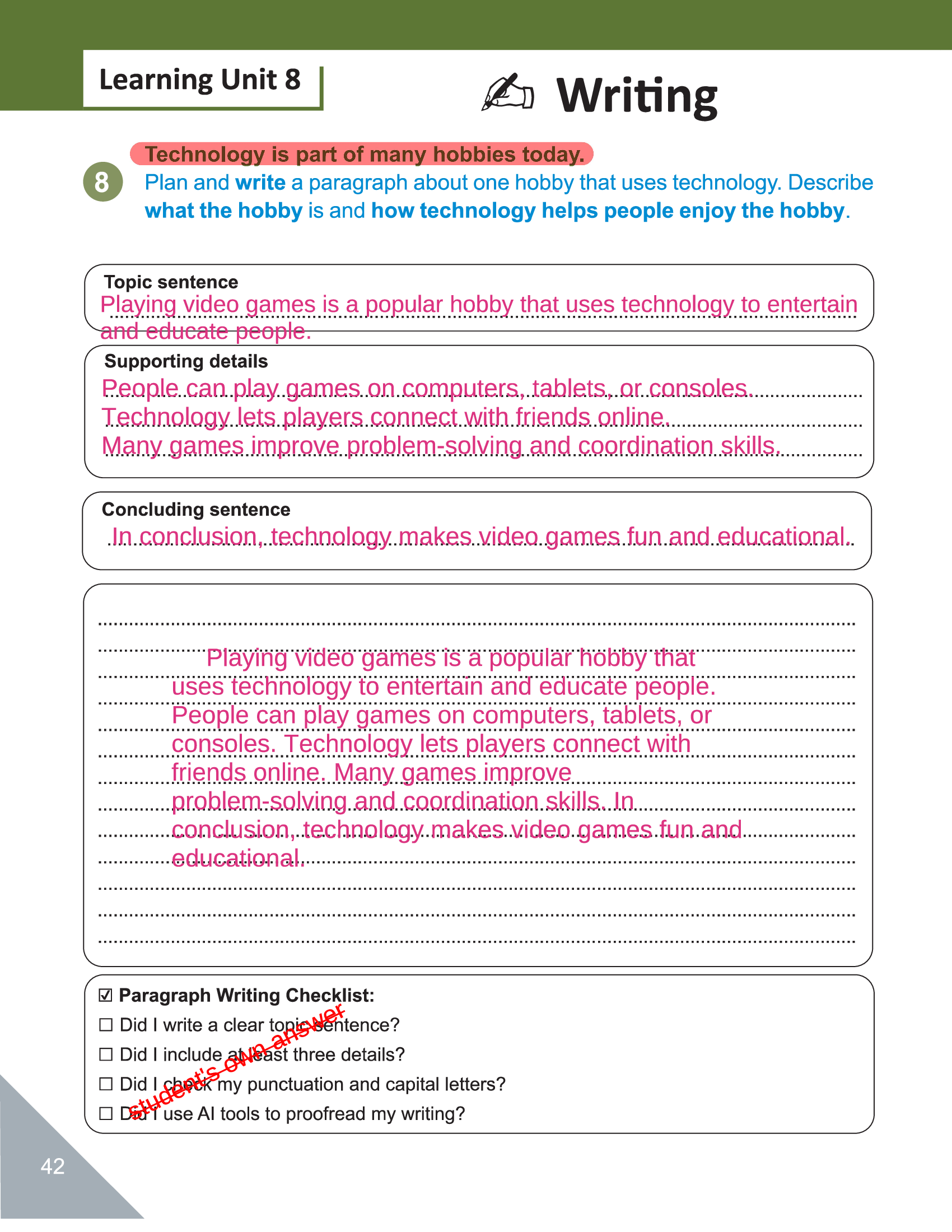 Learning Unit 8

Writing

Technology is part of many hobbies today.

8 Plan and write a paragraph about one hobby that uses technology. Describe what the hobby is and how technology helps people enjoy the hobby.

Topic sentence
Playing video games is a popular hobby that uses technology to entertain and educate people.

Supporting details
People can play games on computers, tablets, or consoles.
Technology lets players connect with friends online.
Many games improve problem-solving and coordination skills.

Concluding sentence
In conclusion, technology makes video games fun and educational.

Playing video games is a popular hobby that uses technology to entertain and educate people. People can play games on computers, tablets, or consoles. Technology lets players connect with friends online. Many games improve problem-solving and coordination skills. In conclusion, technology makes video games fun and educational.

☑ Paragraph Writing Checklist:
☐ Did I write a clear topic sentence?
☐ Did I include at least three details?
☐ Did I check my punctuation and capital letters?
☐ Did I use AI tools to proofread my writing?

student's own answer

42